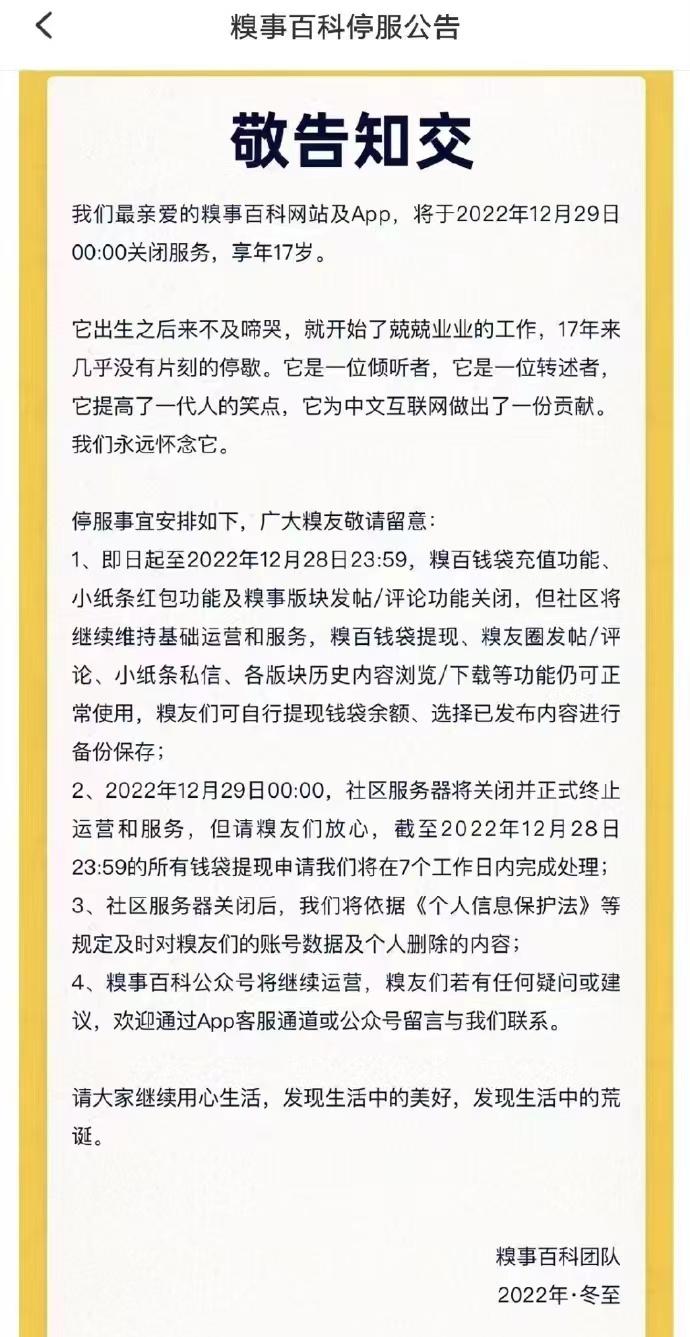 糗事百科停服公告

敬告知交

我们最亲爱的糗事百科网站及App，将于2022年12月29日00:00关闭服务，享年17岁。

它出生之后来不及啼哭，就开始了兢兢业业的工作，17年来几乎没有片刻的停歇。它是一位倾听者，它是一位转述者，它提高了一代人的笑点，它为中文互联网做出了一份贡献。我们永远怀念它。

停服事宜安排如下，广大糗友敬请留意：
1、即日起至2022年12月28日23:59，糗百钱袋充值功能、小纸条红包功能及糗事版块发帖/评论功能关闭，但社区将继续维持基础运营和服务，糗百钱袋提现、糗友圈发帖/评论、小纸条私信、各版块历史内容浏览/下载等功能仍可正常使用，糗友们可自行提现钱袋余额、选择已发布内容进行备份保存；
2、2022年12月29日00:00，社区服务器将关闭并正式终止运营和服务，但请糗友们放心，截至2022年12月28日23:59的所有钱袋提现申请我们将在7个工作日内完成处理；
3、社区服务器关闭后，我们将依据《个人信息保护法》等规定及时对糗友们的账号数据及个人删除的内容；
4、糗事百科公众号将继续运营，糗友们若有任何疑问或建议，欢迎通过App客服通道或公众号留言与我们联系。

请大家继续用心生活，发现生活中的美好，发现生活中的荒诞。

糗事百科团队
2022年·冬至